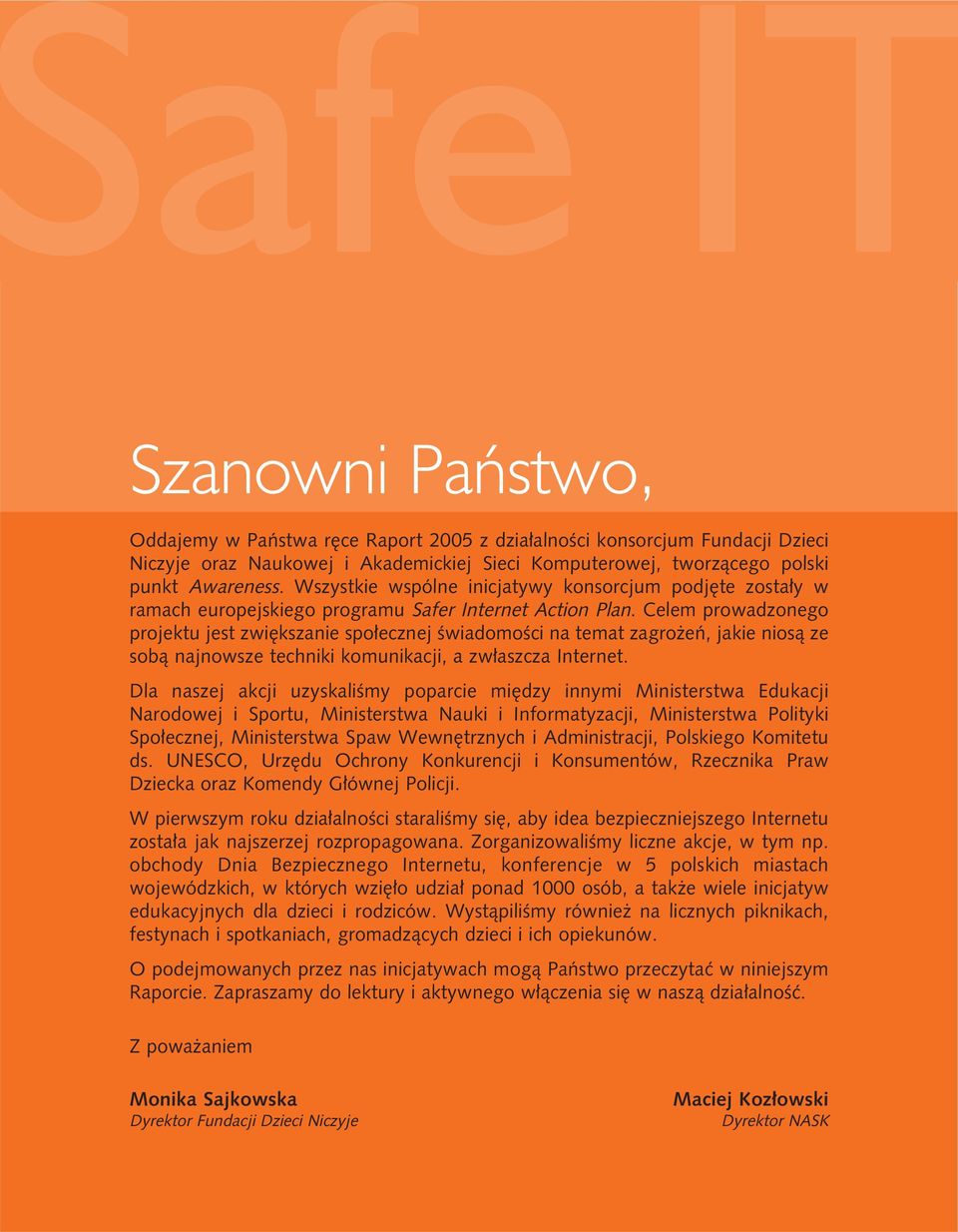 Safe IT

Szanowni Państwo,

Oddajemy w Państwa ręce Raport 2005 z działalności konsorcjum Fundacji Dzieci Niczyje oraz Naukowej i Akademickiej Sieci Komputerowej, tworzącego polski punkt Awareness. Wszystkie wspólne inicjatywy konsorcjum podjęte zostały w ramach europejskiego programu Safer Internet Action Plan. Celem prowadzonego projektu jest zwiększanie społecznej świadomości na temat zagrożeń, jakie niosą ze sobą najnowsze techniki komunikacji, a zwłaszcza Internet.

Dla naszej akcji uzyskaliśmy poparcie między innymi Ministerstwa Edukacji Narodowej i Sportu, Ministerstwa Nauki i Informatyzacji, Ministerstwa Polityki Społecznej, Ministerstwa Spaw Wewnętrznych i Administracji, Polskiego Komitetu ds. UNESCO, Urzędu Ochrony Konkurencji i Konsumentów, Rzecznika Praw Dziecka oraz Komendy Głównej Policji.

W pierwszym roku działalności staraliśmy się, aby idea bezpieczniejszego Internetu została jak najszerzej rozpropagowana. Zorganizowaliśmy liczne akcje, w tym np. obchody Dnia Bezpiecznego Internetu, konferencje w 5 polskich miastach wojewódzkich, w których wzięło udział ponad 1000 osób, a także wiele inicjatyw edukacyjnych dla dzieci i rodziców. Wystąpiliśmy również na licznych piknikach, festynach i spotkaniach, gromadzących dzieci i ich opiekunów.

O podejmowanych przez nas inicjatywach mogą Państwo przeczytać w niniejszym Raporcie. Zapraszamy do lektury i aktywnego włączenia się w naszą działalność.

Z poważaniem

Monika Sajkowska
Dyrektor Fundacji Dzieci Niczyje

Maciej Kozłowski
Dyrektor NASK